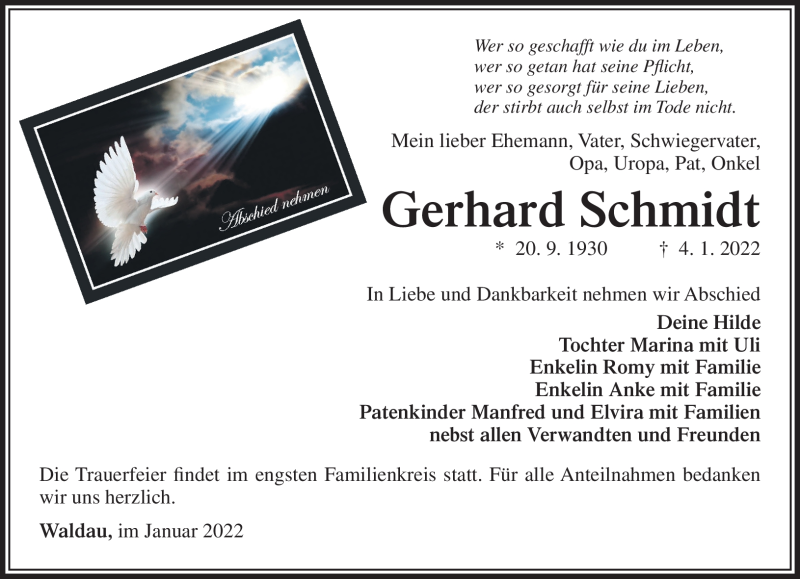 Abschied nehmen

Wer so geschafft wie du im Leben,
wer so getan hat seine Pflicht,
wer so gesorgt für seine Lieben,
der stirbt auch selbst im Tode nicht.

Mein lieber Ehemann, Vater, Schwiegervater, Opa, Uropa, Pat, Onkel

Gerhard Schmidt

* 20. 9. 1930 † 4. 1. 2022

In Liebe und Dankbarkeit nehmen wir Abschied

Deine Hilde
Tochter Marina mit Uli
Enkelin Romy mit Familie
Enkelin Anke mit Familie
Patenkinder Manfred und Elvira mit Familien
nebst allen Verwandten und Freunden

Die Trauerfeier findet im engsten Familienkreis statt. Für alle Anteilnahmen bedanken wir uns herzlich.

Waldau, im Januar 2022